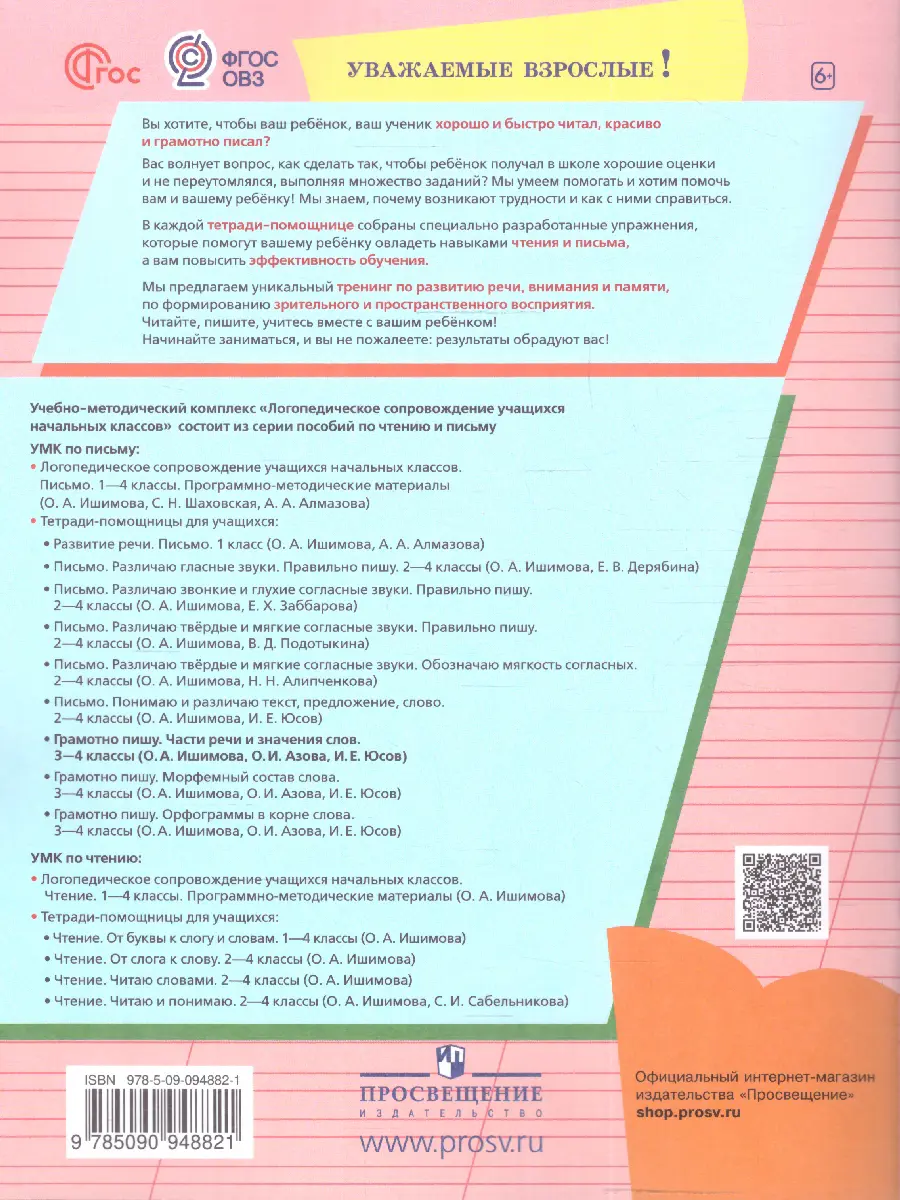 ФГОС ФГОС ОВЗ

УВАЖАЕМЫЕ ВЗРОСЛЫЕ!

6+

Вы хотите, чтобы ваш ребёнок, ваш ученик хорошо и быстро читал, красиво и грамотно писал?

Вас волнует вопрос, как сделать так, чтобы ребёнок получал в школе хорошие оценки и не переутомлялся, выполняя множество заданий? Мы умеем помогать и хотим помочь вам и вашему ребёнку! Мы знаем, почему возникают трудности и как с ними справиться.

В каждой тетради-помощнице собраны специально разработанные упражнения, которые помогут вашему ребёнку овладеть навыками чтения и письма, а вам повысить эффективность обучения.

Мы предлагаем уникальный тренинг по развитию речи, внимания и памяти, по формированию зрительного и пространственного восприятия.
Читайте, пишите, учитесь вместе с вашим ребёнком!
Начинайте заниматься, и вы не пожалеете: результаты обрадуют вас!

Учебно-методический комплекс «Логопедическое сопровождение учащихся начальных классов» состоит из серии пособий по чтению и письму

УМК по письму:
• Логопедическое сопровождение учащихся начальных классов. Письмо. 1—4 классы. Программно-методические материалы (О. А. Ишимова, С. Н. Шаховская, А. А. Алмазова)
• Тетради-помощницы для учащихся:
• Развитие речи. Письмо. 1 класс (О. А. Ишимова, А. А. Алмазова)
• Письмо. Различаю гласные звуки. Правильно пишу. 2—4 классы (О. А. Ишимова, Е. В. Дерябина)
• Письмо. Различаю звонкие и глухие согласные звуки. Правильно пишу. 2—4 классы (О. А. Ишимова, Е. Х. Заббарова)
• Письмо. Различаю твёрдые и мягкие согласные звуки. Правильно пишу. 2—4 классы (О. А. Ишимова, В. Д. Подотыкина)
• Письмо. Различаю твёрдые и мягкие согласные звуки. Обозначаю мягкость согласных. 2—4 классы (О. А. Ишимова, Н. Н. Алипченкова)
• Письмо. Понимаю и различаю текст, предложение, слово. 2—4 классы (О. А. Ишимова, И. Е. Юсов)
• Грамотно пишу. Части речи и значения слов. 3—4 классы (О. А. Ишимова, О. И. Азова, И. Е. Юсов)
• Грамотно пишу. Морфемный состав слова. 3—4 классы (О. А. Ишимова, О. И. Азова, И. Е. Юсов)
• Грамотно пишу. Орфограммы в корне слова. 3—4 классы (О. А. Ишимова, О. И. Азова, И. Е. Юсов)

УМК по чтению:
• Логопедическое сопровождение учащихся начальных классов. Чтение. 1—4 классы. Программно-методические материалы (О. А. Ишимова)
• Тетради-помощницы для учащихся:
• Чтение. От буквы к слогу и словам. 1—4 классы (О. А. Ишимова)
• Чтение. От слога к слову. 2—4 классы (О. А. Ишимова)
• Чтение. Читаю словами. 2—4 классы (О. А. Ишимова)
• Чтение. Читаю и понимаю. 2—4 классы (О. А. Ишимова, С. И. Сабельникова)

ISBN 978-5-09-094882-1
9 785090 948821

ПРОСВЕЩЕНИЕ
ИЗДАТЕЛЬСТВО
www.prosv.ru

Официальный интернет-магазин издательства «Просвещение»
shop.prosv.ru